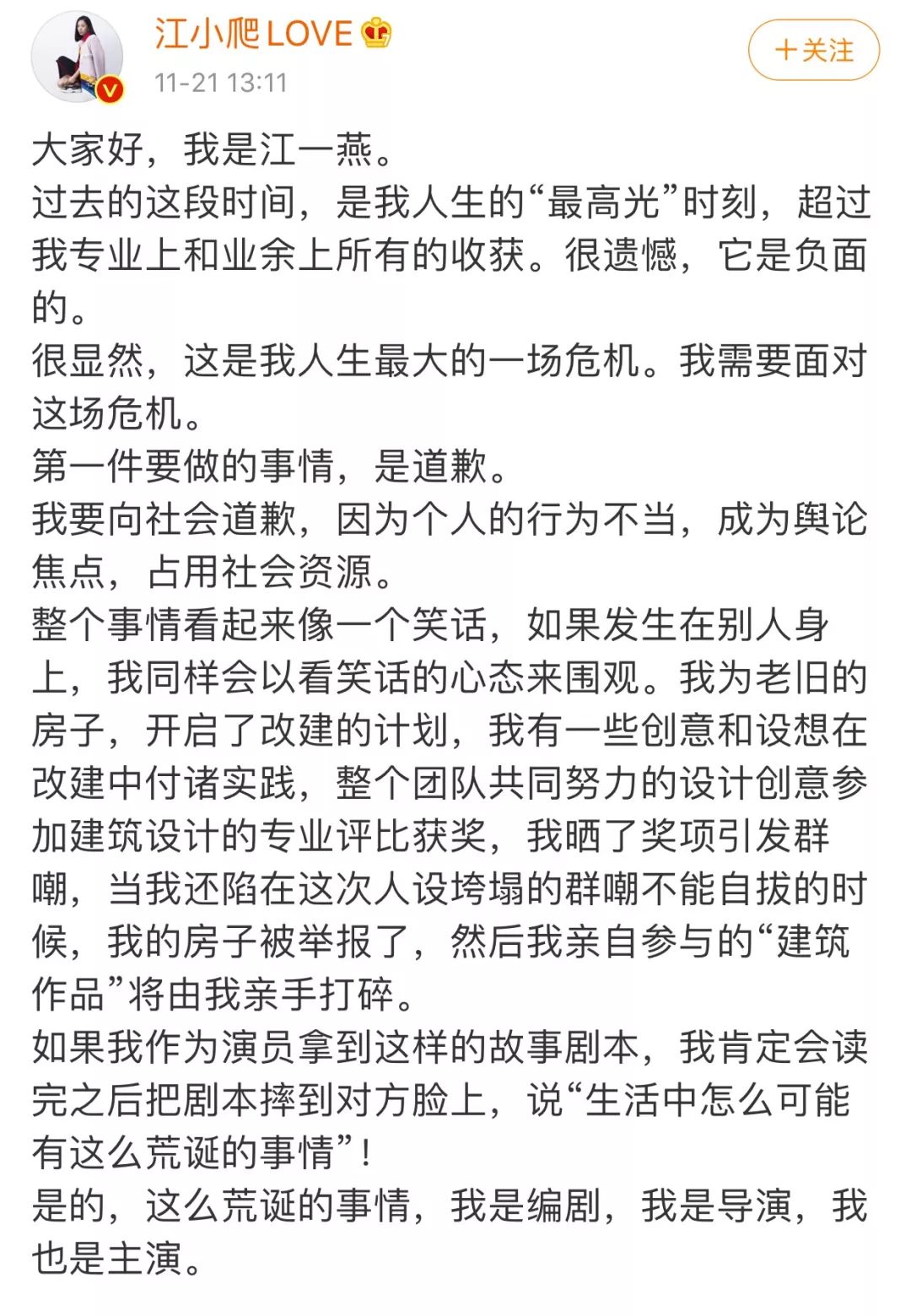 江小爬LOVE
11-21 13:11
＋关注

大家好，我是江一燕。
过去的这段时间，是我人生的“最高光”时刻，超过我专业上和业余上所有的收获。很遗憾，它是负面的。
很显然，这是我人生最大的一场危机。我需要面对这场危机。
第一件要做的事情，是道歉。
我要向社会道歉，因为个人的行为不当，成为舆论焦点，占用社会资源。
整个事情看起来像一个笑话，如果发生在别人身上，我同样会以看笑话的心态来围观。我为老旧的房子，开启了改建的计划，我有一些创意和设想在改建中付诸实践，整个团队共同努力的设计创意参加建筑设计的专业评比获奖，我晒了奖项引发群嘲，当我还陷在这次人设垮塌的群嘲不能自拔的时候，我的房子被举报了，然后我亲自参与的“建筑作品”将由我亲手打碎。
如果我作为演员拿到这样的故事剧本，我肯定会读完之后把剧本摔到对方脸上，说“生活中怎么可能有这么荒诞的事情”！
是的，这么荒诞的事情，我是编剧，我是导演，我也是主演。